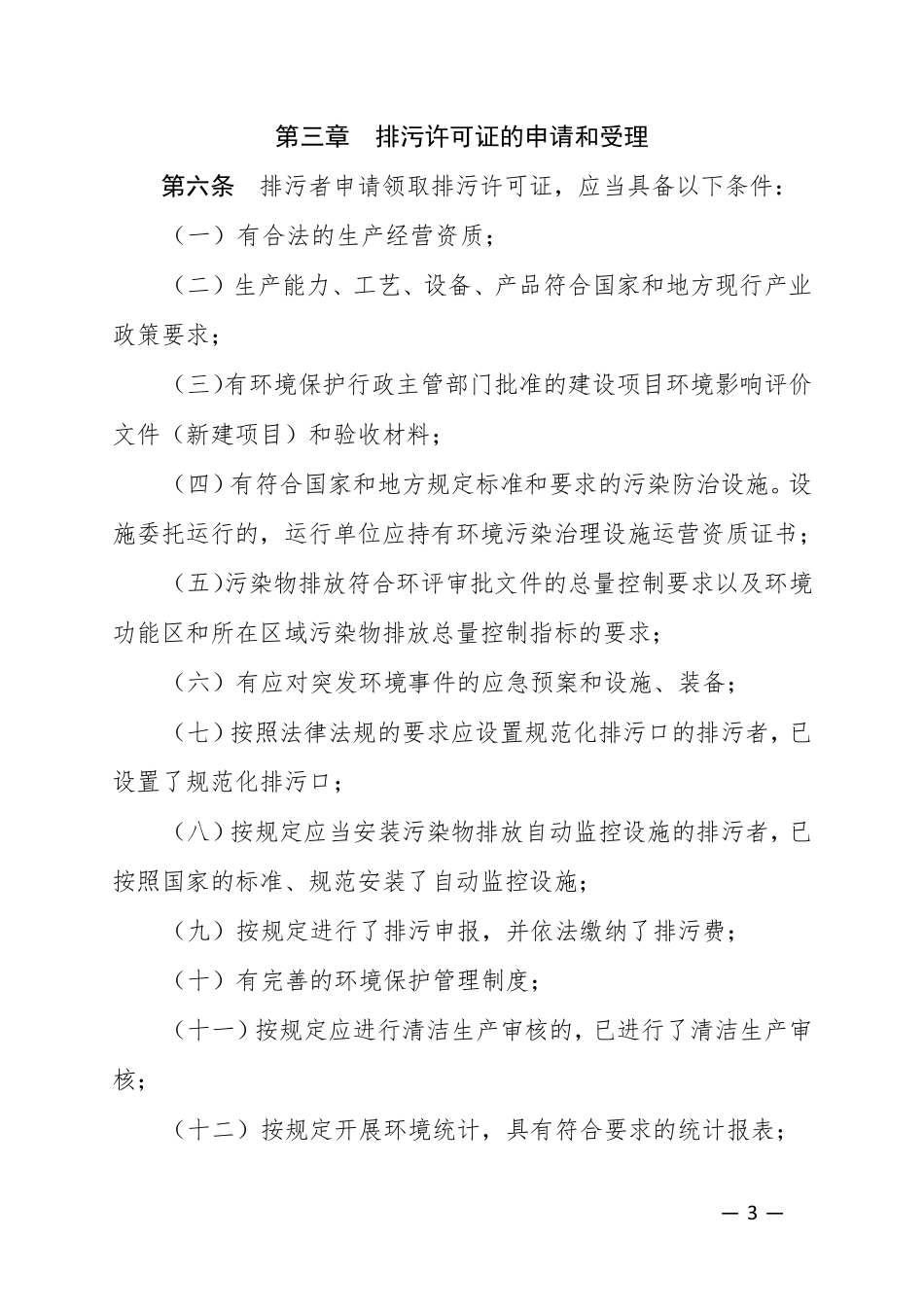 第三章　排污许可证的申请和受理

第六条　排污者申请领取排污许可证，应当具备以下条件：

（一）有合法的生产经营资质；

（二）生产能力、工艺、设备、产品符合国家和地方现行产业政策要求；

（三）有环境保护行政主管部门批准的建设项目环境影响评价文件（新建项目）和验收材料；

（四）有符合国家和地方规定标准和要求的污染防治设施。设施委托运行的，运行单位应持有环境污染治理设施运营资质证书；

（五）污染物排放符合环评审批文件的总量控制要求以及环境功能区和所在区域污染物排放总量控制指标的要求；

（六）有应对突发环境事件的应急预案和设施、装备；

（七）按照法律法规的要求应设置规范化排污口的排污者，已设置了规范化排污口；

（八）按规定应当安装污染物排放自动监控设施的排污者，已按照国家的标准、规范安装了自动监控设施；

（九）按规定进行了排污申报，并依法缴纳了排污费；

（十）有完善的环境保护管理制度；

（十一）按规定应进行清洁生产审核的，已进行了清洁生产审核；

（十二）按规定开展环境统计，具有符合要求的统计报表；

— 3 —